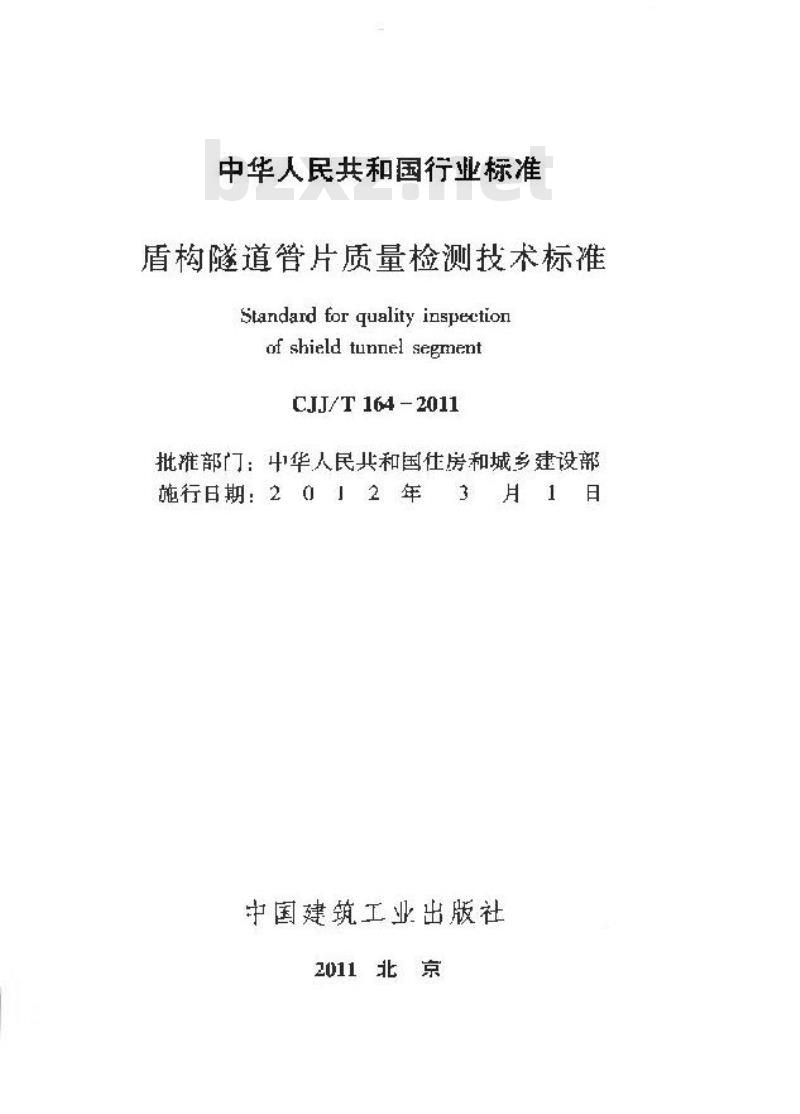 中华人民共和国行业标准

bzxz.net

盾构隧道管片质量检测技术标准

Standard for quality inspection of shield tunnel segment

CJJ/T 164－2011

批准部门：中华人民共和国住房和城乡建设部
施行日期：2 0 1 2 年 3 月 1 日

中国建筑工业出版社

2011 北 京